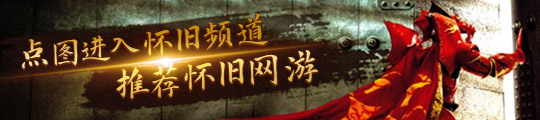 点图进入怀旧频道
推荐怀旧网游